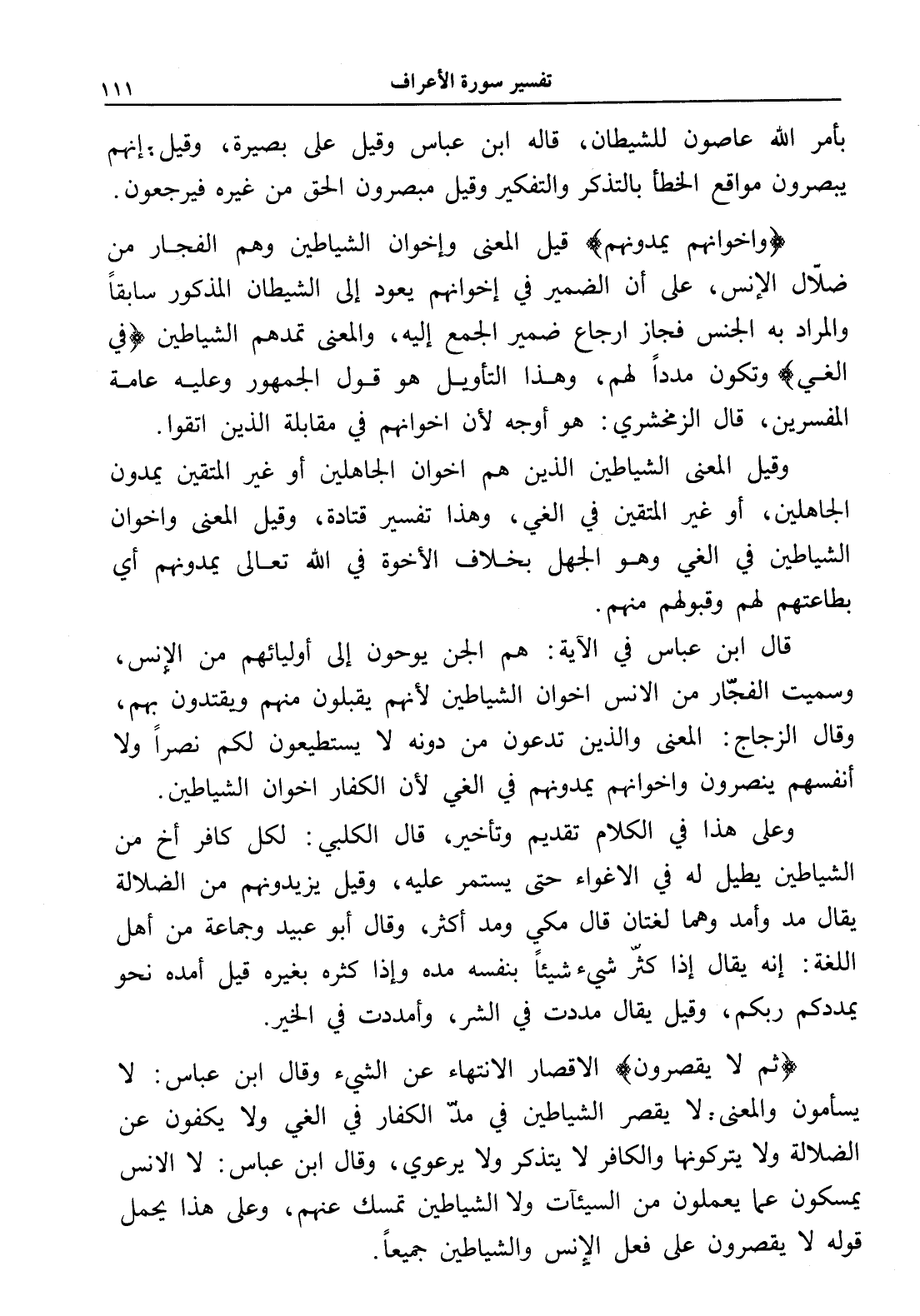 تفسير سورة الأعراف ١١١

بأمر الله عاصون للشيطان، قاله ابن عباس وقيل على بصيرة، وقيل: إنهم يبصرون مواقع الخطأ بالتذكر والتفكير وقيل مبصرون الحق من غيره فيرجعون.

﴿واخوانهم يمدونهم﴾ قيل المعنى وإخوان الشياطين وهم الفجار من ضلّال الإنس، على أن الضمير في إخوانهم يعود إلى الشيطان المذكور سابقاً والمراد به الجنس فجاز ارجاع ضمير الجمع إليه، والمعنى تمدهم الشياطين ﴿في الغي﴾ وتكون مدداً لهم، وهذا التأويل هو قول الجمهور وعليه عامة المفسرين، قال الزمخشري: هو أوجه لأن اخوانهم في مقابلة الذين اتقوا.

وقيل المعنى الشياطين الذين هم اخوان الجاهلين أو غير المتقين يمدون الجاهلين، أو غير المتقين في الغي، وهذا تفسير قتادة، وقيل المعنى واخوان الشياطين في الغي وهو الجهل بخلاف الأخوة في الله تعالى يمدونهم أي بطاعتهم لهم وقبولهم منهم.

قال ابن عباس في الآية: هم الجن يوحون إلى أوليائهم من الإنس، وسميت الفجّار من الانس اخوان الشياطين لأنهم يقبلون منهم ويقتدون بهم، وقال الزجاج: المعنى والذين تدعون من دونه لا يستطيعون لكم نصراً ولا أنفسهم ينصرون واخوانهم يمدونهم في الغي لأن الكفار اخوان الشياطين.

وعلى هذا في الكلام تقديم وتأخير، قال الكلبي: لكل كافر أخ من الشياطين يطيل له في الاغواء حتى يستمر عليه، وقيل يزيدونهم من الضلالة يقال مد وأمد وهما لغتان قال مكي ومد أكثر، وقال أبو عبيد وجماعة من أهل اللغة: إنه يقال إذا كثّر شيء شيئاً بنفسه مده وإذا كثره بغيره قيل أمده نحو يمددكم ربكم، وقيل يقال مددت في الشر، وأمددت في الخير.

﴿ثم لا يقصرون﴾ الاقصار الانتهاء عن الشيء وقال ابن عباس: لا يسأمون والمعنى: لا يقصر الشياطين في مدّ الكفار في الغي ولا يكفون عن الضلالة ولا يتركونها والكافر لا يتذكر ولا يرعوي، وقال ابن عباس: لا الانس يمسكون عما يعملون من السيئات ولا الشياطين تمسك عنهم، وعلى هذا يحمل قوله لا يقصرون على فعل الإنس والشياطين جميعاً.